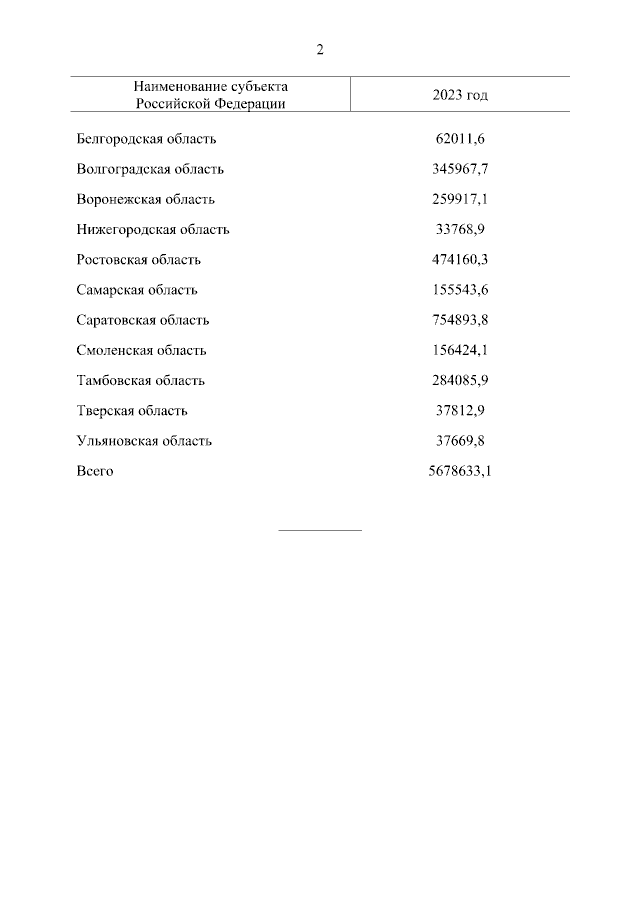 2

| Наименование субъекта Российской Федерации | 2023 год |
|---|---|
| Белгородская область | 62011,6 |
| Волгоградская область | 345967,7 |
| Воронежская область | 259917,1 |
| Нижегородская область | 33768,9 |
| Ростовская область | 474160,3 |
| Самарская область | 155543,6 |
| Саратовская область | 754893,8 |
| Смоленская область | 156424,1 |
| Тамбовская область | 284085,9 |
| Тверская область | 37812,9 |
| Ульяновская область | 37669,8 |
| Всего | 5678633,1 |